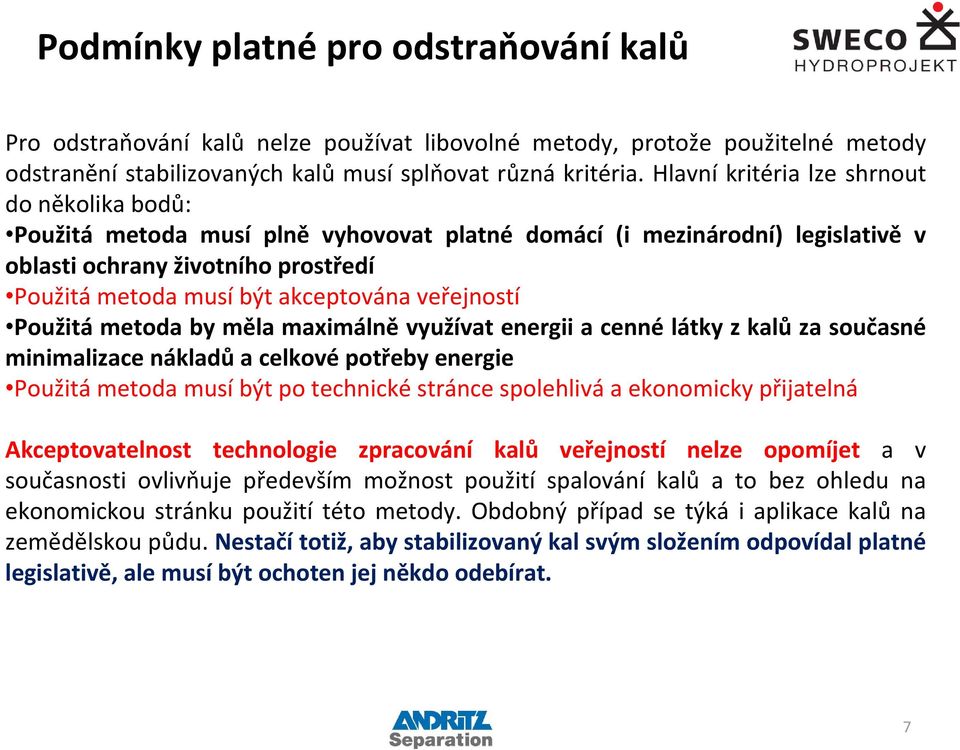 Podmínky platné pro odstraňování kalů

SWECO
HYDROPROJEKT

Pro odstraňování kalů nelze používat libovolné metody, protože použitelné metody odstranění stabilizovaných kalů musí splňovat různá kritéria. Hlavní kritéria lze shrnout do několika bodů:
•Použitá metoda musí plně vyhovovat platné domácí (i mezinárodní) legislativě v oblasti ochrany životního prostředí
•Použitá metoda musí být akceptována veřejností
•Použitá metoda by měla maximálně využívat energii a cenné látky z kalů za současné minimalizace nákladů a celkové potřeby energie
•Použitá metoda musí být po technické stránce spolehlivá a ekonomicky přijatelná

Akceptovatelnost technologie zpracování kalů veřejností nelze opomíjet a v současnosti ovlivňuje především možnost použití spalování kalů a to bez ohledu na ekonomickou stránku použití této metody. Obdobný případ se týká i aplikace kalů na zemědělskou půdu. Nestačí totiž, aby stabilizovaný kal svým složením odpovídal platné legislativě, ale musí být ochoten jej někdo odebírat.

ANDRITZ
Separation

7